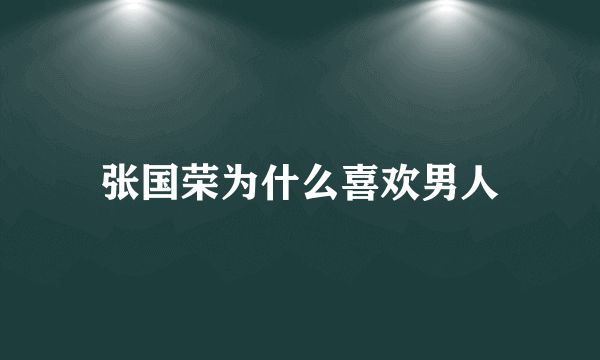 张国荣为什么喜欢男人